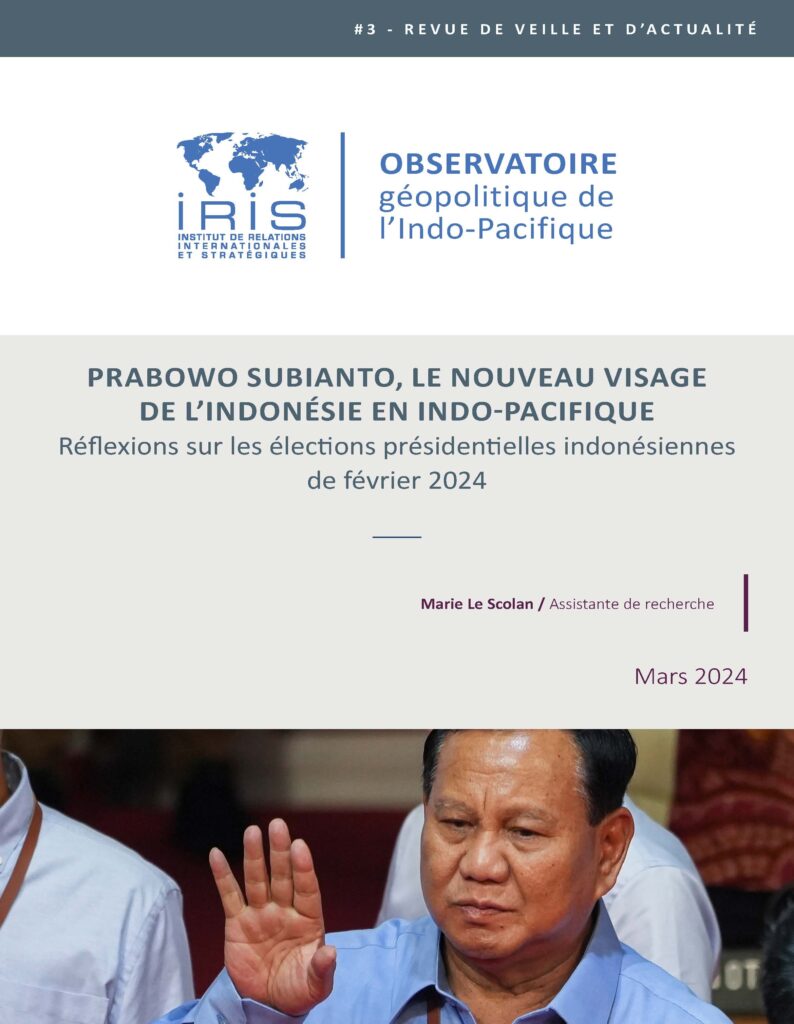 #3 - REVUE DE VEILLE ET D'ACTUALITÉ

IRIS
INSTITUT DE RELATIONS INTERNATIONALES ET STRATÉGIQUES

OBSERVATOIRE
géopolitique de
l'Indo-Pacifique

PRABOWO SUBIANTO, LE NOUVEAU VISAGE DE L'INDONÉSIE EN INDO-PACIFIQUE
Réflexions sur les élections présidentielles indonésiennes de février 2024

Marie Le Scolan / Assistante de recherche

Mars 2024